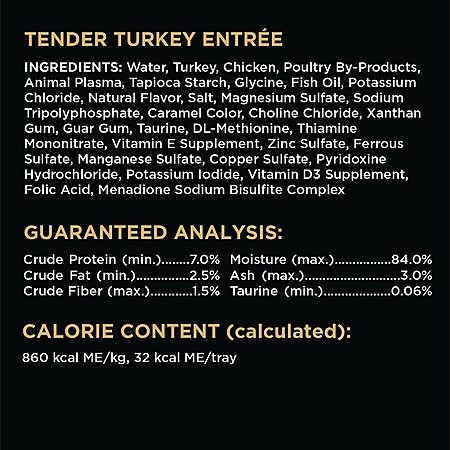 TENDER TURKEY ENTRÉE

INGREDIENTS: Water, Turkey, Chicken, Poultry By-Products, Animal Plasma, Tapioca Starch, Glycine, Fish Oil, Potassium Chloride, Natural Flavor, Salt, Magnesium Sulfate, Sodium Tripolyphosphate, Caramel Color, Choline Chloride, Xanthan Gum, Guar Gum, Taurine, DL-Methionine, Thiamine Mononitrate, Vitamin E Supplement, Zinc Sulfate, Ferrous Sulfate, Manganese Sulfate, Copper Sulfate, Pyridoxine Hydrochloride, Potassium Iodide, Vitamin D3 Supplement, Folic Acid, Menadione Sodium Bisulfite Complex

GUARANTEED ANALYSIS:

Crude Protein (min.)........7.0%
Crude Fat (min.)...............2.5%
Crude Fiber (max.)...........1.5%

Moisture (max.)...............84.0%
Ash (max.)..........................3.0%
Taurine (min.)..................0.06%

CALORIE CONTENT (calculated):

860 kcal ME/kg, 32 kcal ME/tray